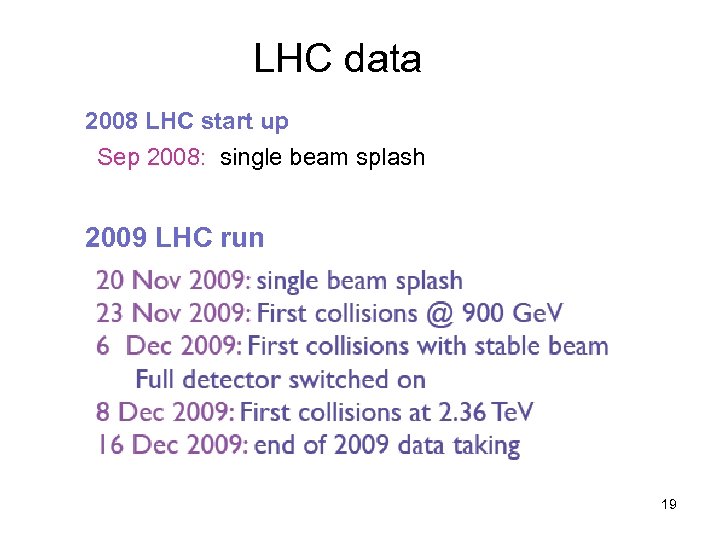 LHC data

2008 LHC start up

Sep 2008: single beam splash

2009 LHC run

20 Nov 2009: single beam splash
23 Nov 2009: First collisions @ 900 GeV
6 Dec 2009: First collisions with stable beam
Full detector switched on
8 Dec 2009: First collisions at 2.36 TeV
16 Dec 2009: end of 2009 data taking

19